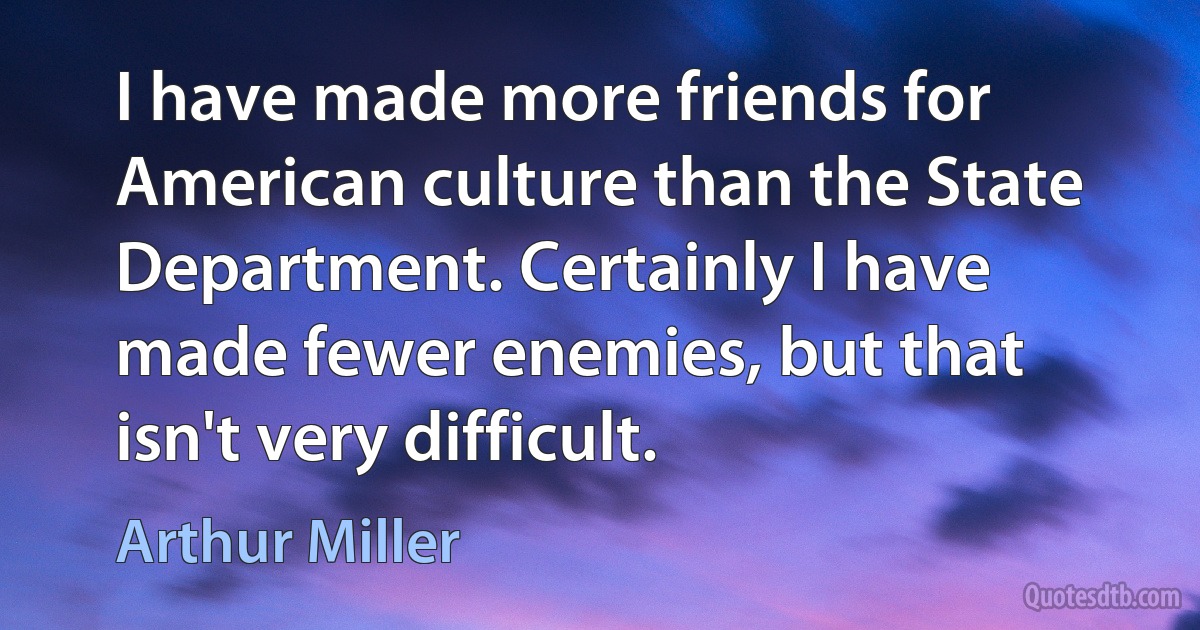 I have made more friends for American culture than the State Department. Certainly I have made fewer enemies, but that isn't very difficult.

Arthur Miller

Quotesdtb.com